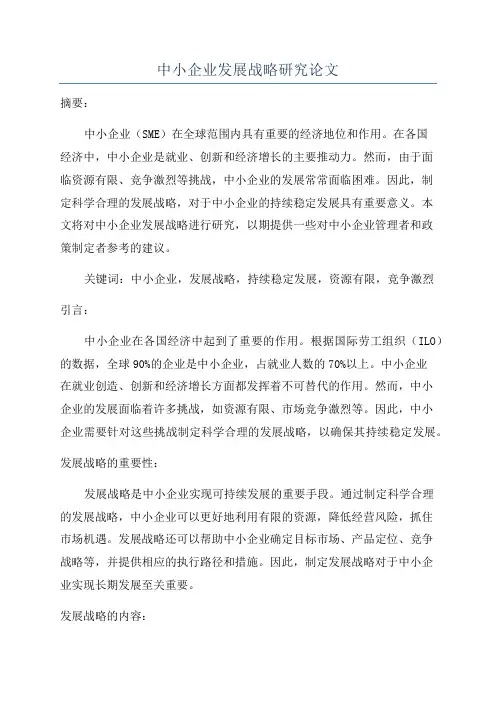 中小企业发展战略研究论文

摘要：

中小企业（SME）在全球范围内具有重要的经济地位和作用。在各国经济中，中小企业是就业、创新和经济增长的主要推动力。然而，由于面临资源有限、竞争激烈等挑战，中小企业的发展常常面临困难。因此，制定科学合理的发展战略，对于中小企业的持续稳定发展具有重要意义。本文将对中小企业发展战略进行研究，以期提供一些对中小企业管理者和政策制定者参考的建议。

关键词：中小企业，发展战略，持续稳定发展，资源有限，竞争激烈

引言：

中小企业在各国经济中起到了重要的作用。根据国际劳工组织（ILO）的数据，全球90%的企业是中小企业，占就业人数的70%以上。中小企业在就业创造、创新和经济增长方面都发挥着不可替代的作用。然而，中小企业的发展面临着许多挑战，如资源有限、市场竞争激烈等。因此，中小企业需要针对这些挑战制定科学合理的发展战略，以确保其持续稳定发展。

发展战略的重要性：

发展战略是中小企业实现可持续发展的重要手段。通过制定科学合理的发展战略，中小企业可以更好地利用有限的资源，降低经营风险，抓住市场机遇。发展战略还可以帮助中小企业确定目标市场、产品定位、竞争战略等，并提供相应的执行路径和措施。因此，制定发展战略对于中小企业实现长期发展至关重要。

发展战略的内容：